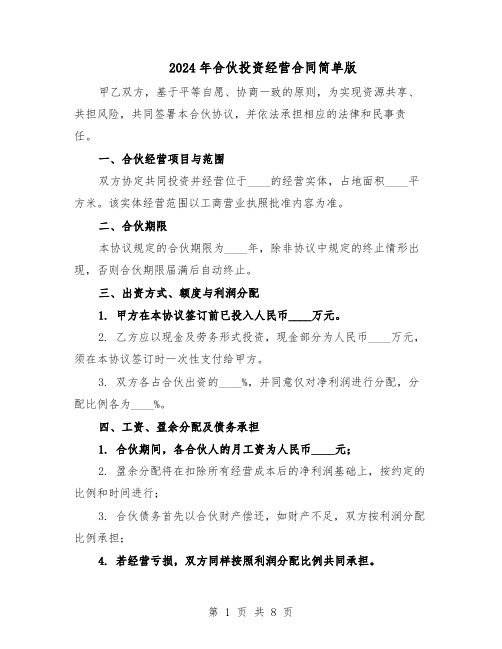 2024 年合伙投资经营合同简单版

甲乙双方，基于平等自愿、协商一致的原则，为实现资源共享、共担风险，共同签署本合伙协议，并依法承担相应的法律和民事责任。

一、合伙经营项目与范围

双方协定共同投资并经营位于____的经营实体，占地面积____平方米。该实体经营范围以工商营业执照批准内容为准。

二、合伙期限

本协议规定的合伙期限为____年，除非协议中规定的终止情形出现，否则合伙期限届满后自动终止。

三、出资方式、额度与利润分配

1. 甲方在本协议签订前已投入人民币____万元。

2. 乙方应以现金及劳务形式投资，现金部分为人民币____万元，须在本协议签订时一次性支付给甲方。

3. 双方各占合伙出资的____%，并同意仅对净利润进行分配，分配比例各为____%。

四、工资、盈余分配及债务承担

1. 合伙期间，各合伙人的月工资为人民币____元；

2. 盈余分配将在扣除所有经营成本后的净利润基础上，按约定的比例和时间进行；

3. 合伙债务首先以合伙财产偿还，如财产不足，双方按利润分配比例承担；

4. 若经营亏损，双方同样按照利润分配比例共同承担。

第 1 页 共 8 页